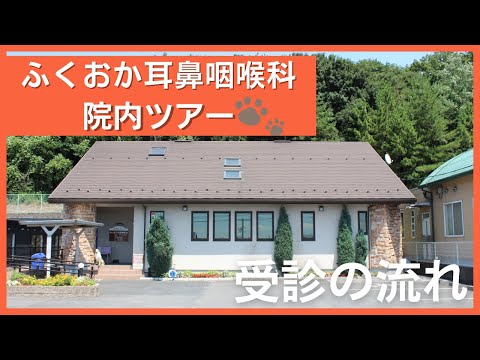 ふくおか耳鼻咽喉科
院内ツアー

受診の流れ